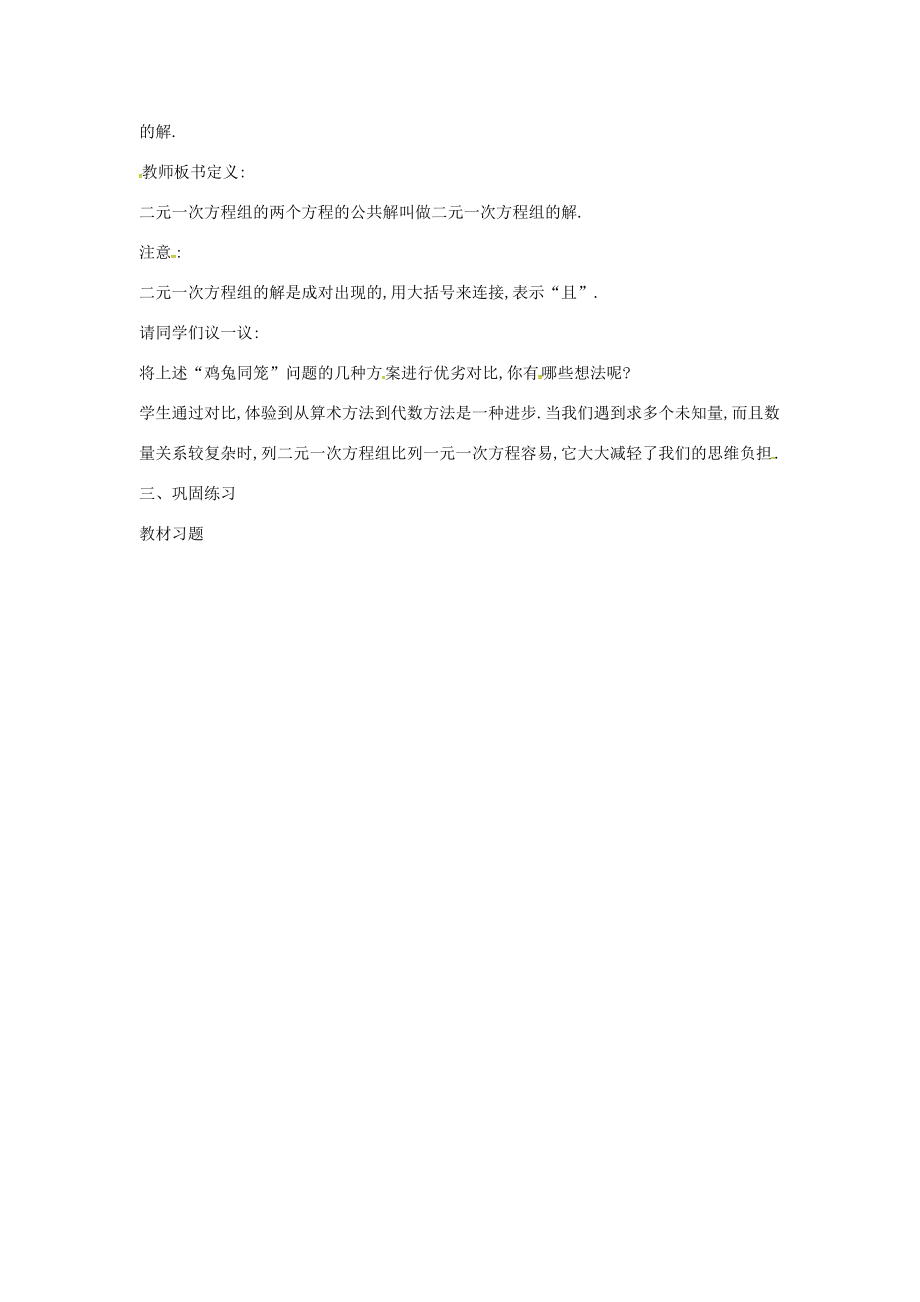 的解.

教师板书定义:

二元一次方程组的两个方程的公共解叫做二元一次方程组的解.

注意:

二元一次方程组的解是成对出现的,用大括号来连接,表示“且”.

请同学们议一议:

将上述“鸡兔同笼”问题的几种方案进行优劣对比,你有哪些想法呢?

学生通过对比,体验到从算术方法到代数方法是一种进步.当我们遇到求多个未知量,而且数量关系较复杂时,列二元一次方程组比列一元一次方程容易,它大大减轻了我们的思维负担.

三、巩固练习

教材习题